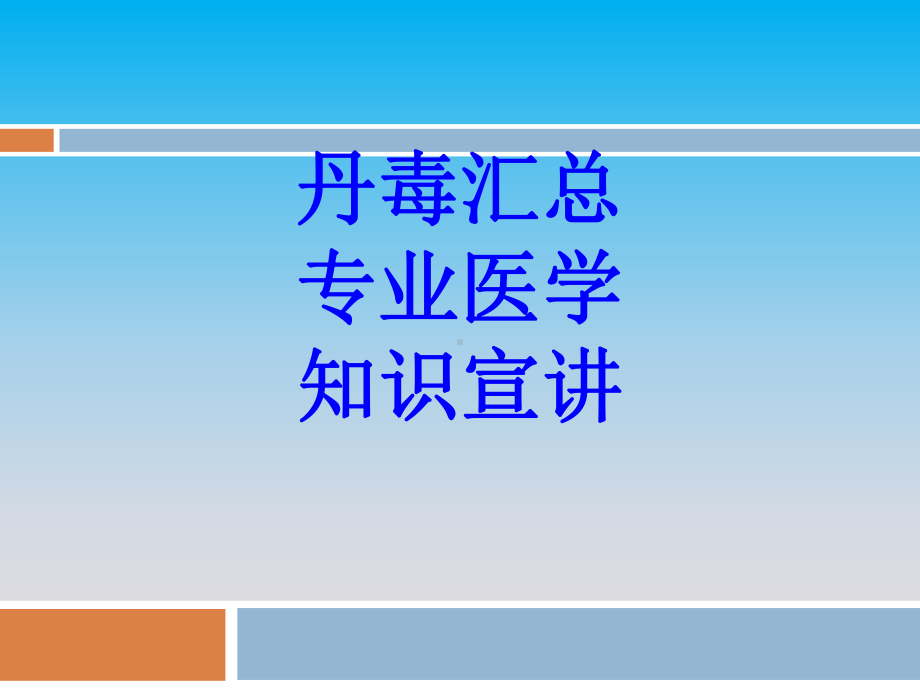 丹毒汇总
专业医学
知识宣讲